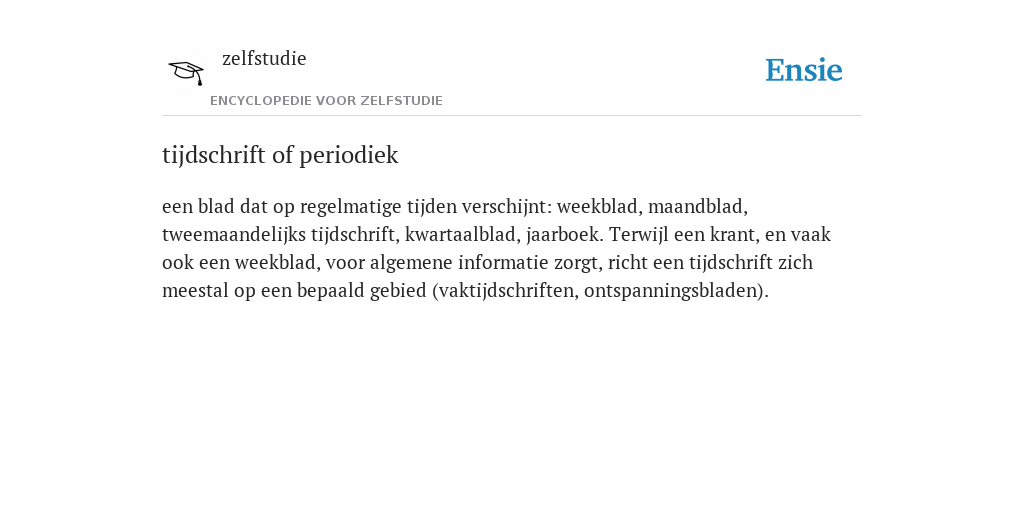 zelfstudie

ENCYCLOPEDIE VOOR ZELFSTUDIE

Ensie

tijdschrift of periodiek

een blad dat op regelmatige tijden verschijnt: weekblad, maandblad, tweemaandelijks tijdschrift, kwartaalblad, jaarboek. Terwijl een krant, en vaak ook een weekblad, voor algemene informatie zorgt, richt een tijdschrift zich meestal op een bepaald gebied (vaktijdschriften, ontspanningsbladen).